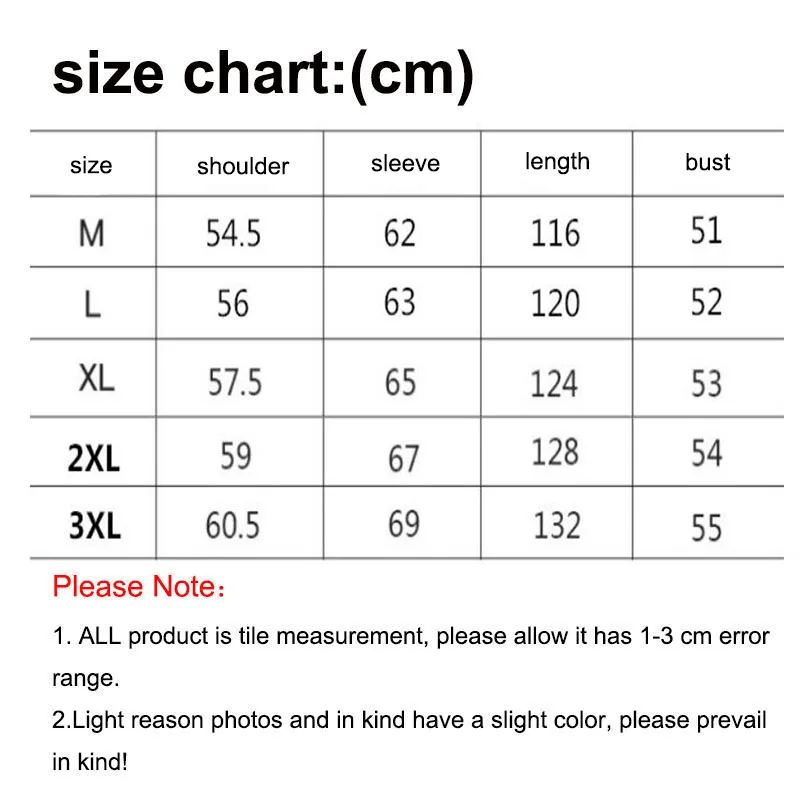 size chart:(cm)

| size | shoulder | sleeve | length | bust |
|---|---|---|---|---|
| M | 54.5 | 62 | 116 | 51 |
| L | 56 | 63 | 120 | 52 |
| XL | 57.5 | 65 | 124 | 53 |
| 2XL | 59 | 67 | 128 | 54 |
| 3XL | 60.5 | 69 | 132 | 55 |

Please Note：

1. ALL product is tile measurement, please allow it has 1-3 cm error range.

2.Light reason photos and in kind have a slight color, please prevail in kind!